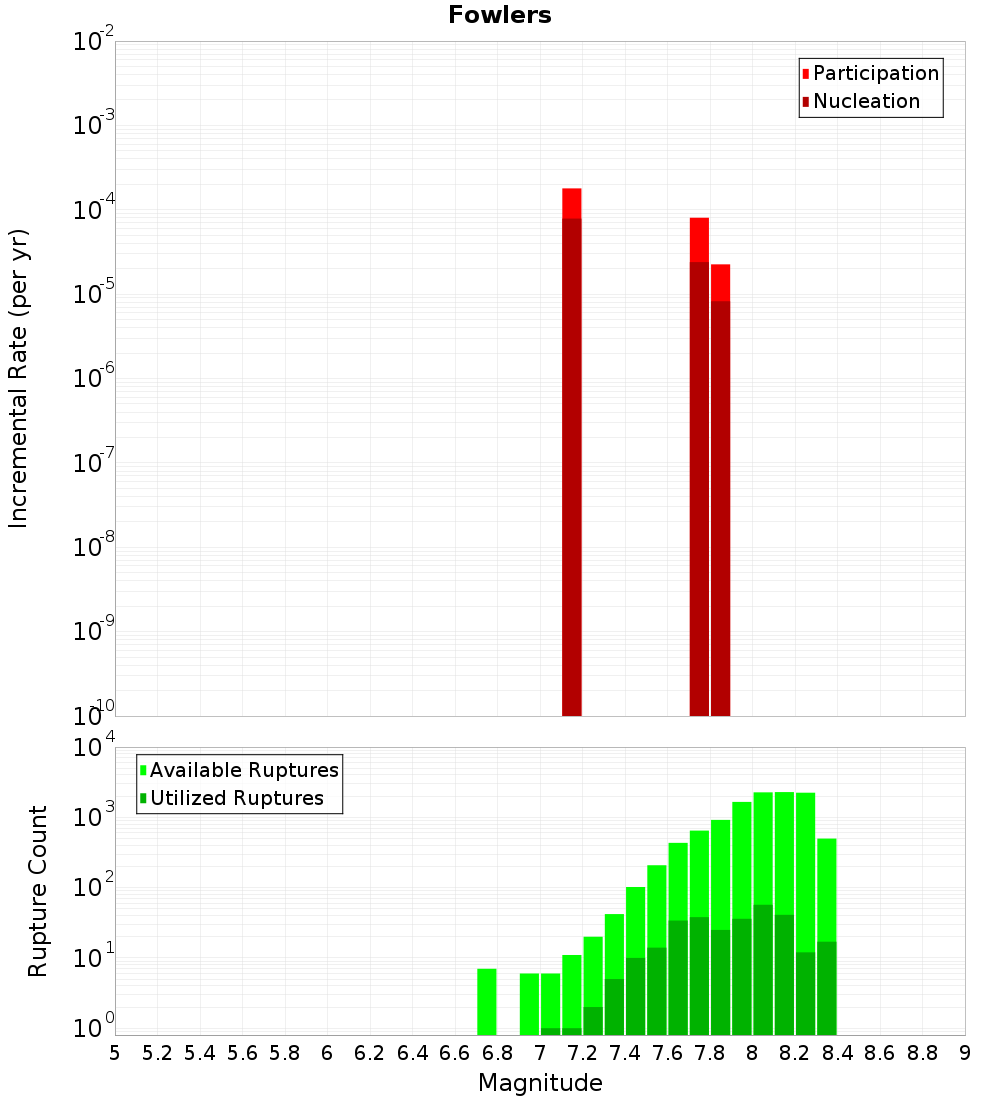 Fowlers

Participation
Nucleation

Incremental Rate (per yr)

$10^{-2}$
$10^{-3}$
$10^{-4}$
$10^{-5}$
$10^{-6}$
$10^{-7}$
$10^{-8}$
$10^{-9}$
$10^{-10}$

Available Ruptures
Utilized Ruptures

Rupture Count

$10^{4}$
$10^{3}$
$10^{2}$
$10^{1}$
$10^{0}$

5 5.2 5.4 5.6 5.8 6 6.2 6.4 6.6 6.8 7 7.2 7.4 7.6 7.8 8 8.2 8.4 8.6 8.8 9

Magnitude